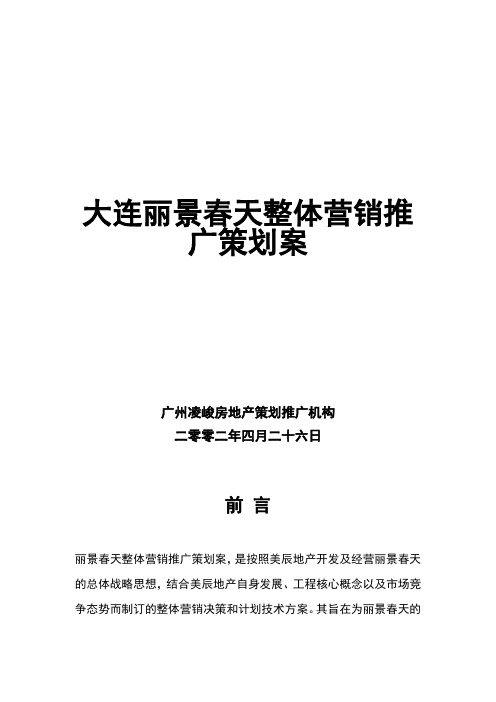 大连丽景春天整体营销推广策划案

广州凌峻房地产策划推广机构
二零零二年四月二十六日

前 言

丽景春天整体营销推广策划案，是按照美辰地产开发及经营丽景春天的总体战略思想，结合美辰地产自身发展、工程核心概念以及市场竞争态势而制订的整体营销决策和计划技术方案。其旨在为丽景春天的